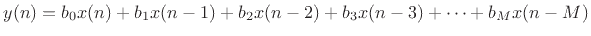 $y(n) = b_0x(n) + b_1x(n-1) + b_2x(n-2) + b_3x(n-3) + \cdots + b_Mx(n-M)$